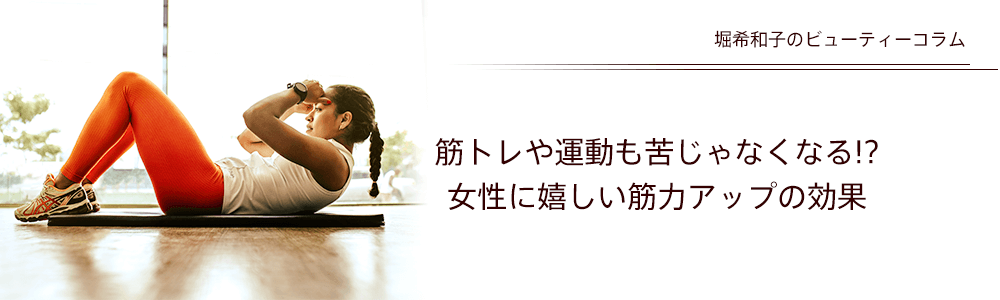 堀希和子のビューティーコラム

筋トレや運動も苦じゃなくなる!?
女性に嬉しい筋力アップの効果